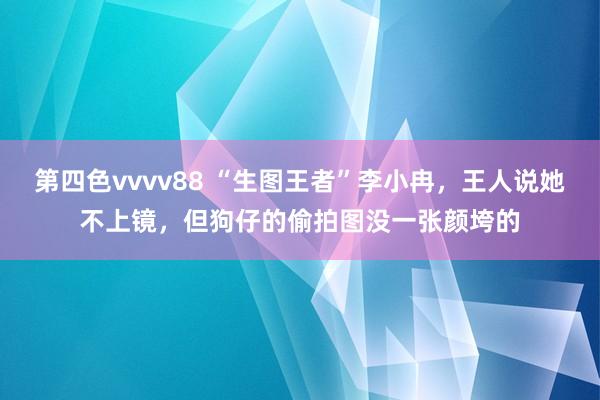 第四色vvvv88 “生图王者”李小冉，王人说她不上镜，但狗仔的偷拍图没一张颜垮的